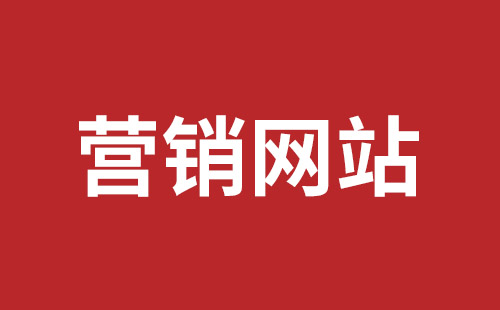 营销网站